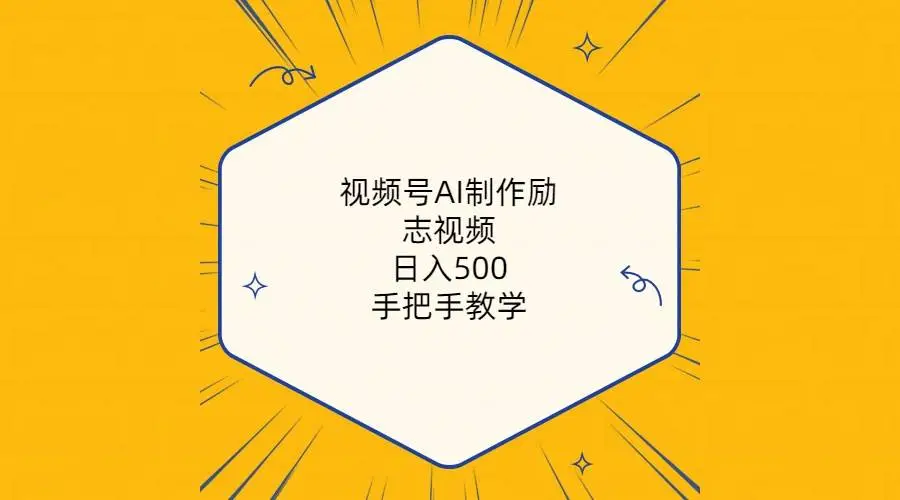 视频号AI制作励志视频
日入500
手把手教学